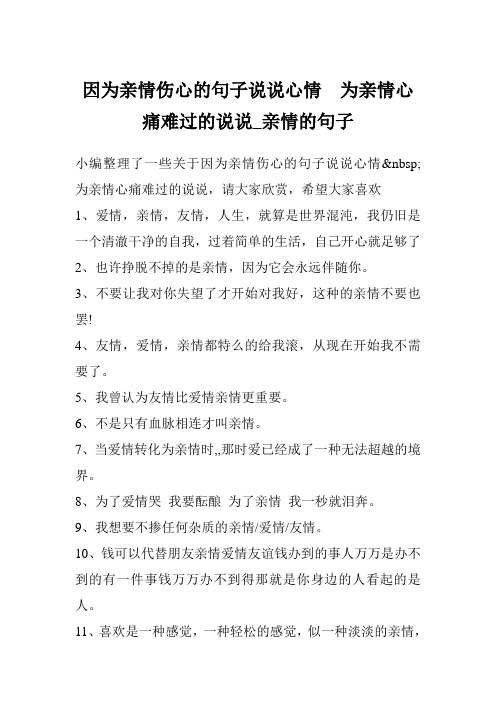 因为亲情伤心的句子说说心情　为亲情心痛难过的说说_亲情的句子

小编整理了一些关于因为亲情伤心的句子说说心情&nbsp;为亲情心痛难过的说说，请大家欣赏，希望大家喜欢

1、爱情，亲情，友情，人生，就算是世界混沌，我仍旧是一个清澈干净的自我，过着简单的生活，自己开心就足够了

2、也许挣脱不掉的是亲情，因为它会永远伴随你。

3、不要让我对你失望了才开始对我好，这种的亲情不要也罢!

4、友情，爱情，亲情都特么的给我滚，从现在开始我不需要了。

5、我曾认为友情比爱情亲情更重要。

6、不是只有血脉相连才叫亲情。

7、当爱情转化为亲情时,,那时爱已经成了一种无法超越的境界。

8、为了爱情哭 我要酝酿 为了亲情 我一秒就泪奔。

9、我想要不掺任何杂质的亲情/爱情/友情。

10、钱可以代替朋友亲情爱情友谊钱办到的事人万万是办不到的有一件事钱万万办不到得那就是你身边的人看起的是人。

11、喜欢是一种感觉，一种轻松的感觉，似一种淡淡的亲情，